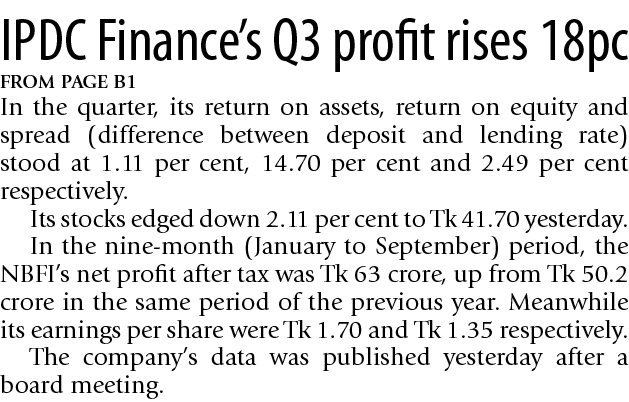 IPDC Finance's Q3 profit rises 18pc

FROM PAGE B1

In the quarter, its return on assets, return on equity and spread (difference between deposit and lending rate) stood at 1.11 per cent, 14.70 per cent and 2.49 per cent respectively.

Its stocks edged down 2.11 per cent to Tk 41.70 yesterday.

In the nine-month (January to September) period, the NBFI's net profit after tax was Tk 63 crore, up from Tk 50.2 crore in the same period of the previous year. Meanwhile its earnings per share were Tk 1.70 and Tk 1.35 respectively.

The company's data was published yesterday after a board meeting.